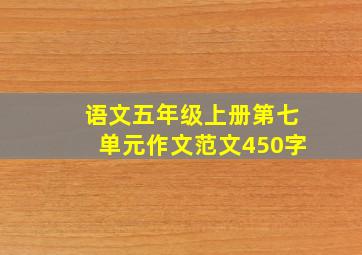 语文五年级上册第七单元作文范文450字